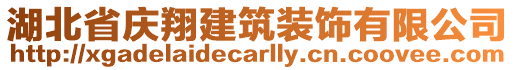 湖北省庆翔建筑装饰有限公司
http://xgadelaidecarlly.cn.coovee.com